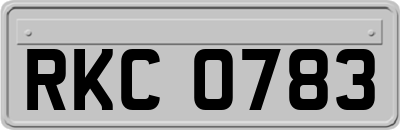 RKC 0783